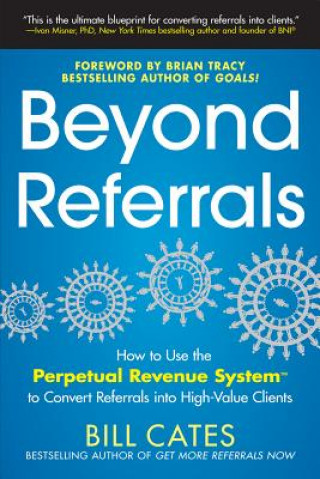 "This is the ultimate blueprint for converting referrals into clients."
—Ivan Misner, PhD, New York Times bestselling author and founder of BNI®

FOREWORD BY BRIAN TRACY
BESTSELLING AUTHOR OF GOALS!

Beyond Referrals

How to Use the
Perpetual Revenue System™
to Convert Referrals into High-Value Clients

BILL CATES
BESTSELLING AUTHOR OF GET MORE REFERRALS NOW